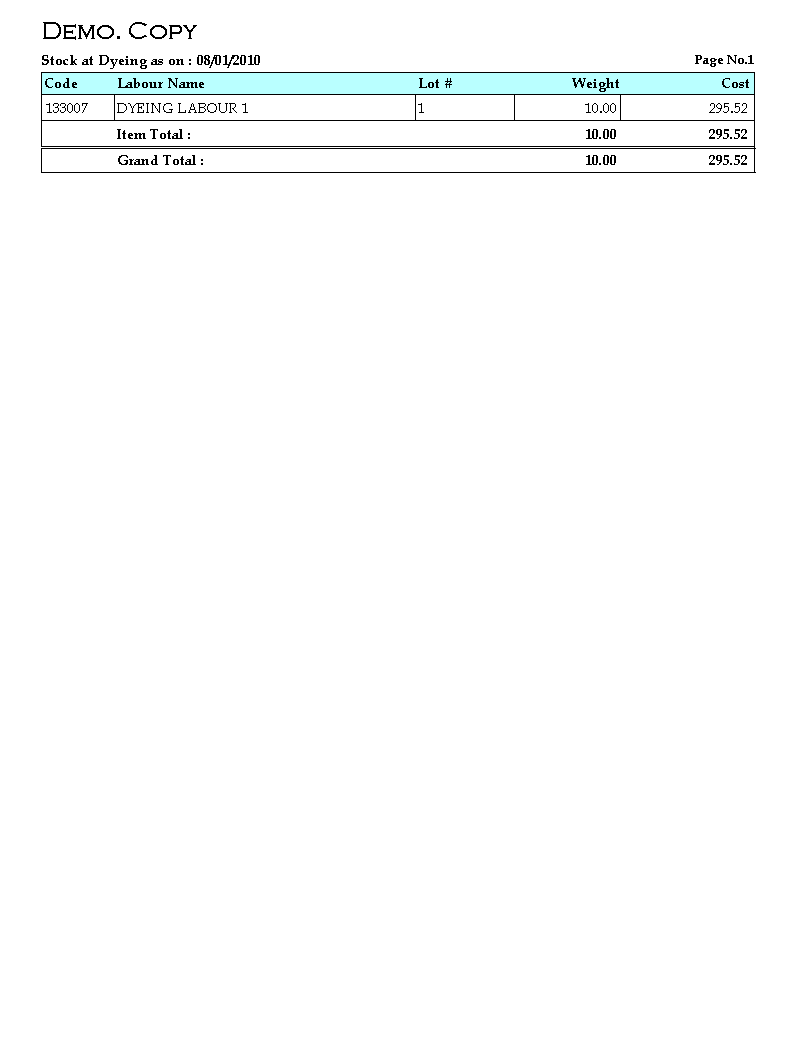 Demo. Copy

Stock at Dyeing as on : 08/01/2010

Page No.1

| Code | Labour Name | Lot # | Weight | Cost |
|---|---|---|---|---|
| 133007 | DYEING LABOUR 1 | 1 | 10.00 | 295.52 |
| | Item Total : | | 10.00 | 295.52 |
| | Grand Total : | | 10.00 | 295.52 |